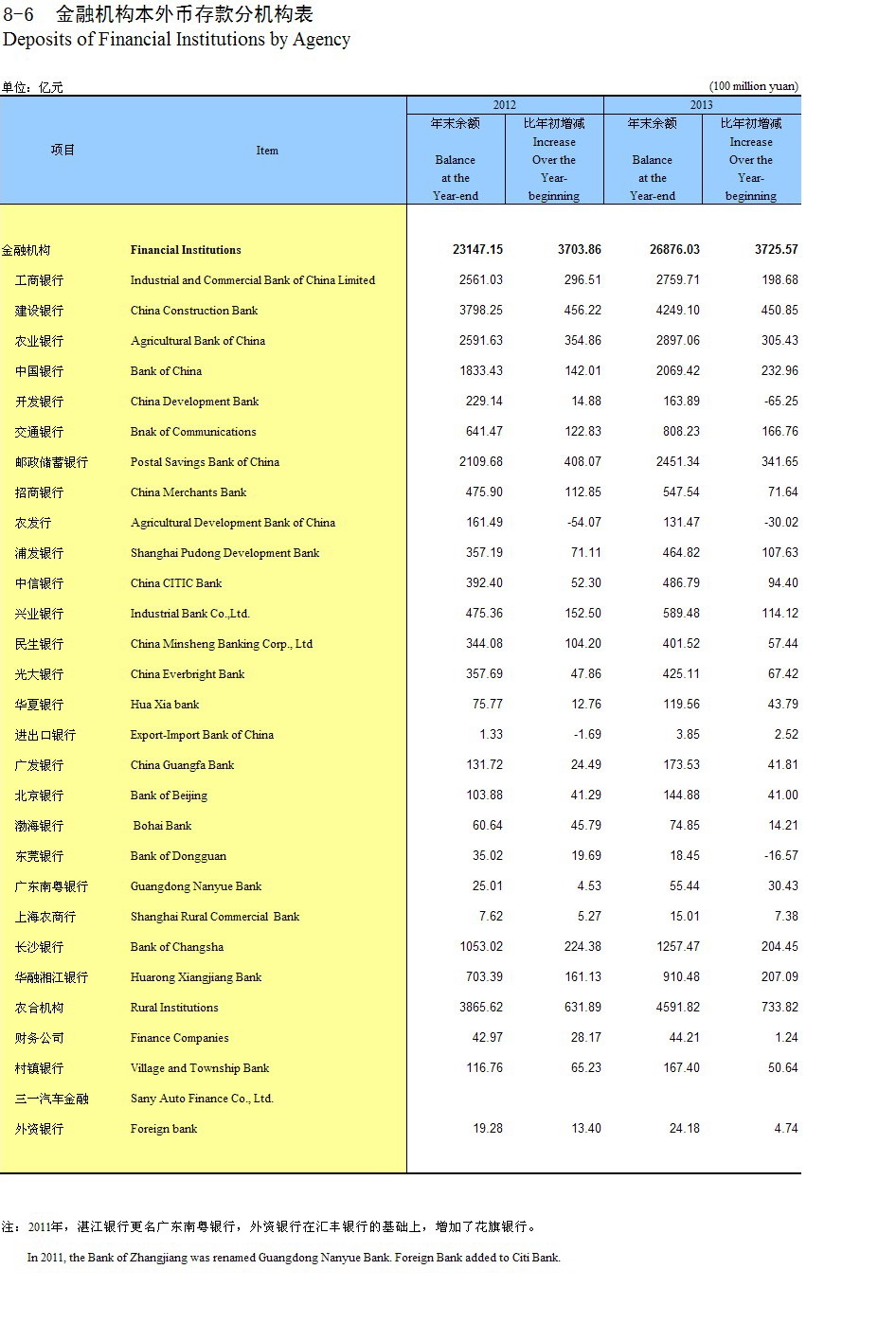 8-6 金融机构本外币存款分机构表
Deposits of Financial Institutions by Agency

单位：亿元 (100 million yuan)

| 项目 | Item | 2012 年末余额 Balance at the Year-end | 2012 比年初增减 Increase Over the Year-beginning | 2013 年末余额 Balance at the Year-end | 2013 比年初增减 Increase Over the Year-beginning |
|---|---|---|---|---|---|
| 金融机构 | Financial Institutions | 23147.15 | 3703.86 | 26876.03 | 3725.57 |
| 工商银行 | Industrial and Commercial Bank of China Limited | 2561.03 | 296.51 | 2759.71 | 198.68 |
| 建设银行 | China Construction Bank | 3798.25 | 456.22 | 4249.10 | 450.85 |
| 农业银行 | Agricultural Bank of China | 2591.63 | 354.86 | 2897.06 | 305.43 |
| 中国银行 | Bank of China | 1833.43 | 142.01 | 2069.42 | 232.96 |
| 开发银行 | China Development Bank | 229.14 | 14.88 | 163.89 | -65.25 |
| 交通银行 | Bnak of Communications | 641.47 | 122.83 | 808.23 | 166.76 |
| 邮政储蓄银行 | Postal Savings Bank of China | 2109.68 | 408.07 | 2451.34 | 341.65 |
| 招商银行 | China Merchants Bank | 475.90 | 112.85 | 547.54 | 71.64 |
| 农发行 | Agricultural Development Bank of China | 161.49 | -54.07 | 131.47 | -30.02 |
| 浦发银行 | Shanghai Pudong Development Bank | 357.19 | 71.11 | 464.82 | 107.63 |
| 中信银行 | China CITIC Bank | 392.40 | 52.30 | 486.79 | 94.40 |
| 兴业银行 | Industrial Bank Co.,Ltd. | 475.36 | 152.50 | 589.48 | 114.12 |
| 民生银行 | China Minsheng Banking Corp., Ltd | 344.08 | 104.20 | 401.52 | 57.44 |
| 光大银行 | China Everbright Bank | 357.69 | 47.86 | 425.11 | 67.42 |
| 华夏银行 | Hua Xia bank | 75.77 | 12.76 | 119.56 | 43.79 |
| 进出口银行 | Export-Import Bank of China | 1.33 | -1.69 | 3.85 | 2.52 |
| 广发银行 | China Guangfa Bank | 131.72 | 24.49 | 173.53 | 41.81 |
| 北京银行 | Bank of Beijing | 103.88 | 41.29 | 144.88 | 41.00 |
| 渤海银行 | Bohai Bank | 60.64 | 45.79 | 74.85 | 14.21 |
| 东莞银行 | Bank of Dongguan | 35.02 | 19.69 | 18.45 | -16.57 |
| 广东南粤银行 | Guangdong Nanyue Bank | 25.01 | 4.53 | 55.44 | 30.43 |
| 上海农商行 | Shanghai Rural Commercial Bank | 7.62 | 5.27 | 15.01 | 7.38 |
| 长沙银行 | Bank of Changsha | 1053.02 | 224.38 | 1257.47 | 204.45 |
| 华融湘江银行 | Huarong Xiangjiang Bank | 703.39 | 161.13 | 910.48 | 207.09 |
| 农合机构 | Rural Institutions | 3865.62 | 631.89 | 4591.82 | 733.82 |
| 财务公司 | Finance Companies | 42.97 | 28.17 | 44.21 | 1.24 |
| 村镇银行 | Village and Township Bank | 116.76 | 65.23 | 167.40 | 50.64 |
| 三一汽车金融 | Sany Auto Finance Co., Ltd. | | | | |
| 外资银行 | Foreign bank | 19.28 | 13.40 | 24.18 | 4.74 |

注：2011年，湛江银行更名广东南粤银行，外资银行在汇丰银行的基础上，增加了花旗银行。

In 2011, the Bank of Zhangjiang was renamed Guangdong Nanyue Bank. Foreign Bank added to Citi Bank.